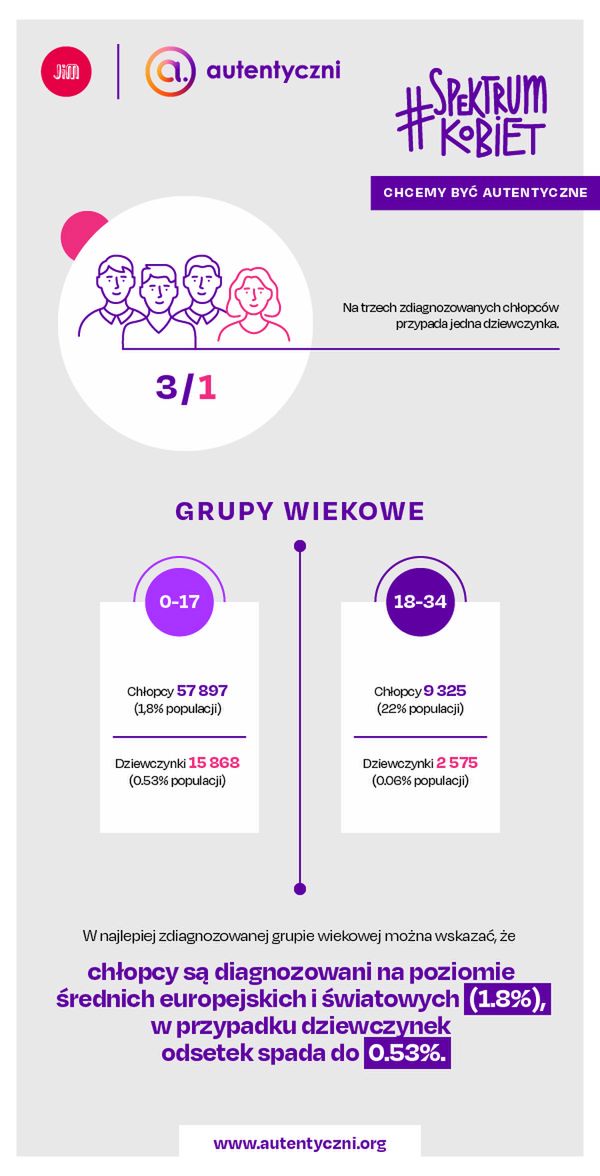 JiM

autentyczni

#SPEKTRUM KOBIET

CHCEMY BYĆ AUTENTYCZNE

Na trzech zdiagnozowanych chłopców przypada jedna dziewczynka.

3/1

GRUPY WIEKOWE

0-17

Chłopcy 57 897
(1,8% populacji)

Dziewczynki 15 868
(0.53% populacji)

18-34

Chłopcy 9 325
(22% populacji)

Dziewczynki 2 575
(0.06% populacji)

W najlepiej zdiagnozowanej grupie wiekowej można wskazać, że

chłopcy są diagnozowani na poziomie średnich europejskich i światowych (1.8%), w przypadku dziewczynek odsetek spada do 0.53%.

www.autentyczni.org